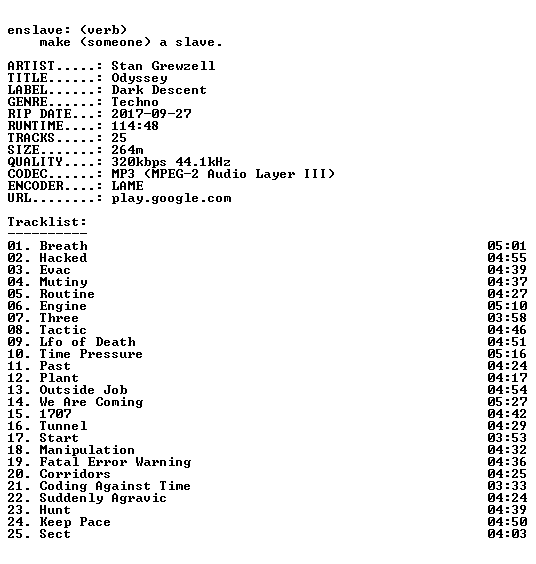 enslave: (verb)
make (someone) a slave.

ARTIST.....: Stan Grewzell
TITLE......: Odyssey
LABEL......: Dark Descent
GENRE......: Techno
RIP DATE...: 2017-09-27
RUNTIME....: 114:48
TRACKS.....: 25
SIZE.......: 264m
QUALITY....: 320kbps 44.1kHz
CODEC......: MP3 (MPEG-2 Audio Layer III)
ENCODER....: LAME
URL........: play.google.com

Tracklist:
----------
01. Breath 05:01
02. Hacked 04:55
03. Evac 04:39
04. Mutiny 04:37
05. Routine 04:27
06. Engine 05:10
07. Three 03:58
08. Tactic 04:46
09. Lfo of Death 04:51
10. Time Pressure 05:16
11. Past 04:24
12. Plant 04:17
13. Outside Job 04:54
14. We Are Coming 05:27
15. 1707 04:42
16. Tunnel 04:29
17. Start 03:53
18. Manipulation 04:32
19. Fatal Error Warning 04:36
20. Corridors 04:25
21. Coding Against Time 03:33
22. Suddenly Agravic 04:24
23. Hunt 04:39
24. Keep Pace 04:50
25. Sect 04:03